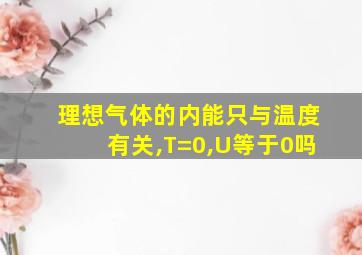 理想气体的内能只与温度有关,T=0,U等于0吗